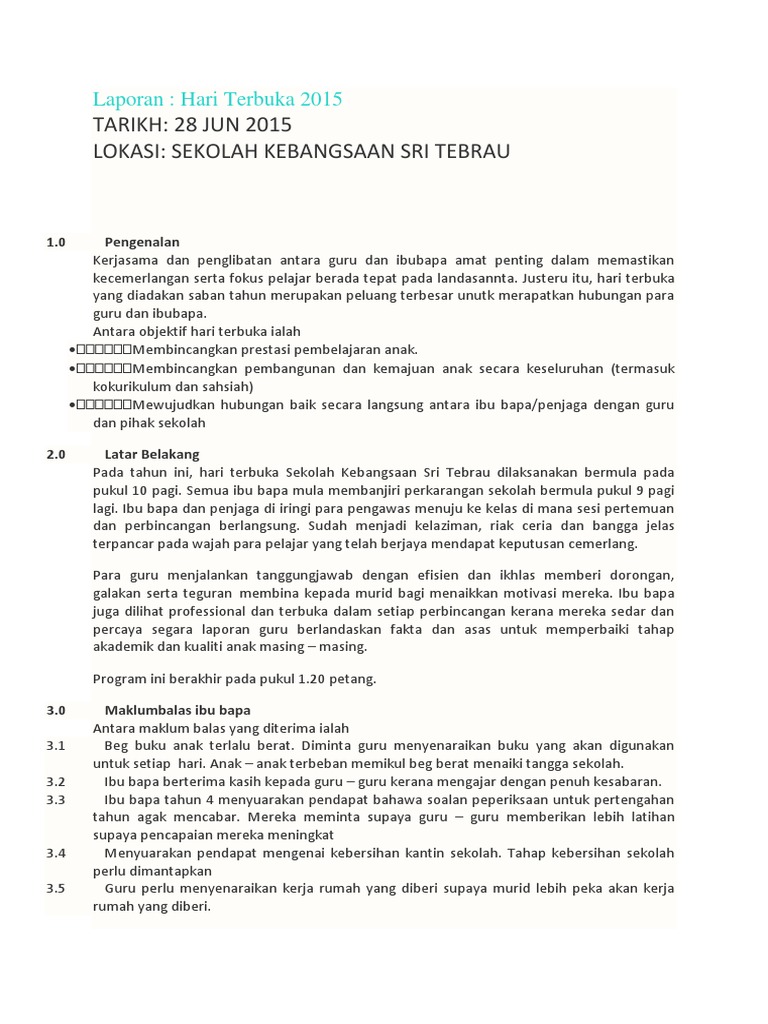 Laporan : Hari Terbuka 2015
TARIKH: 28 JUN 2015
LOKASI: SEKOLAH KEBANGSAAN SRI TEBRAU

1.0 Pengenalan
Kerjasama dan penglibatan antara guru dan ibubapa amat penting dalam memastikan kecemerlangan serta fokus pelajar berada tepat pada landasannta. Justeru itu, hari terbuka yang diadakan saban tahun merupakan peluang terbesar unutk merapatkan hubungan para guru dan ibubapa.
Antara objektif hari terbuka ialah
•□□□□□□Membincangkan prestasi pembelajaran anak.
•□□□□□□Membincangkan pembangunan dan kemajuan anak secara keseluruhan (termasuk kokurikulum dan sahsiah)
•□□□□□□Mewujudkan hubungan baik secara langsung antara ibu bapa/penjaga dengan guru dan pihak sekolah

2.0 Latar Belakang
Pada tahun ini, hari terbuka Sekolah Kebangsaan Sri Tebrau dilaksanakan bermula pada pukul 10 pagi. Semua ibu bapa mula membanjiri perkarangan sekolah bermula pukul 9 pagi lagi. Ibu bapa dan penjaga di iringi para pengawas menuju ke kelas di mana sesi pertemuan dan perbincangan berlangsung. Sudah menjadi kelaziman, riak ceria dan bangga jelas terpancar pada wajah para pelajar yang telah berjaya mendapat keputusan cemerlang.

Para guru menjalankan tanggungjawab dengan efisien dan ikhlas memberi dorongan, galakan serta teguran membina kepada murid bagi menaikkan motivasi mereka. Ibu bapa juga dilihat professional dan terbuka dalam setiap perbincangan kerana mereka sedar dan percaya segara laporan guru berlandaskan fakta dan asas untuk memperbaiki tahap akademik dan kualiti anak masing – masing.

Program ini berakhir pada pukul 1.20 petang.

3.0 Maklumbalas ibu bapa
Antara maklum balas yang diterima ialah
3.1 Beg buku anak terlalu berat. Diminta guru menyenaraikan buku yang akan digunakan untuk setiap hari. Anak – anak terbeban memikul beg berat menaiki tangga sekolah.
3.2 Ibu bapa berterima kasih kepada guru – guru kerana mengajar dengan penuh kesabaran.
3.3 Ibu bapa tahun 4 menyuarakan pendapat bahawa soalan peperiksaan untuk pertengahan tahun agak mencabar. Mereka meminta supaya guru – guru memberikan lebih latihan supaya pencapaian mereka meningkat
3.4 Menyuarakan pendapat mengenai kebersihan kantin sekolah. Tahap kebersihan sekolah perlu dimantapkan
3.5 Guru perlu menyenaraikan kerja rumah yang diberi supaya murid lebih peka akan kerja rumah yang diberi.